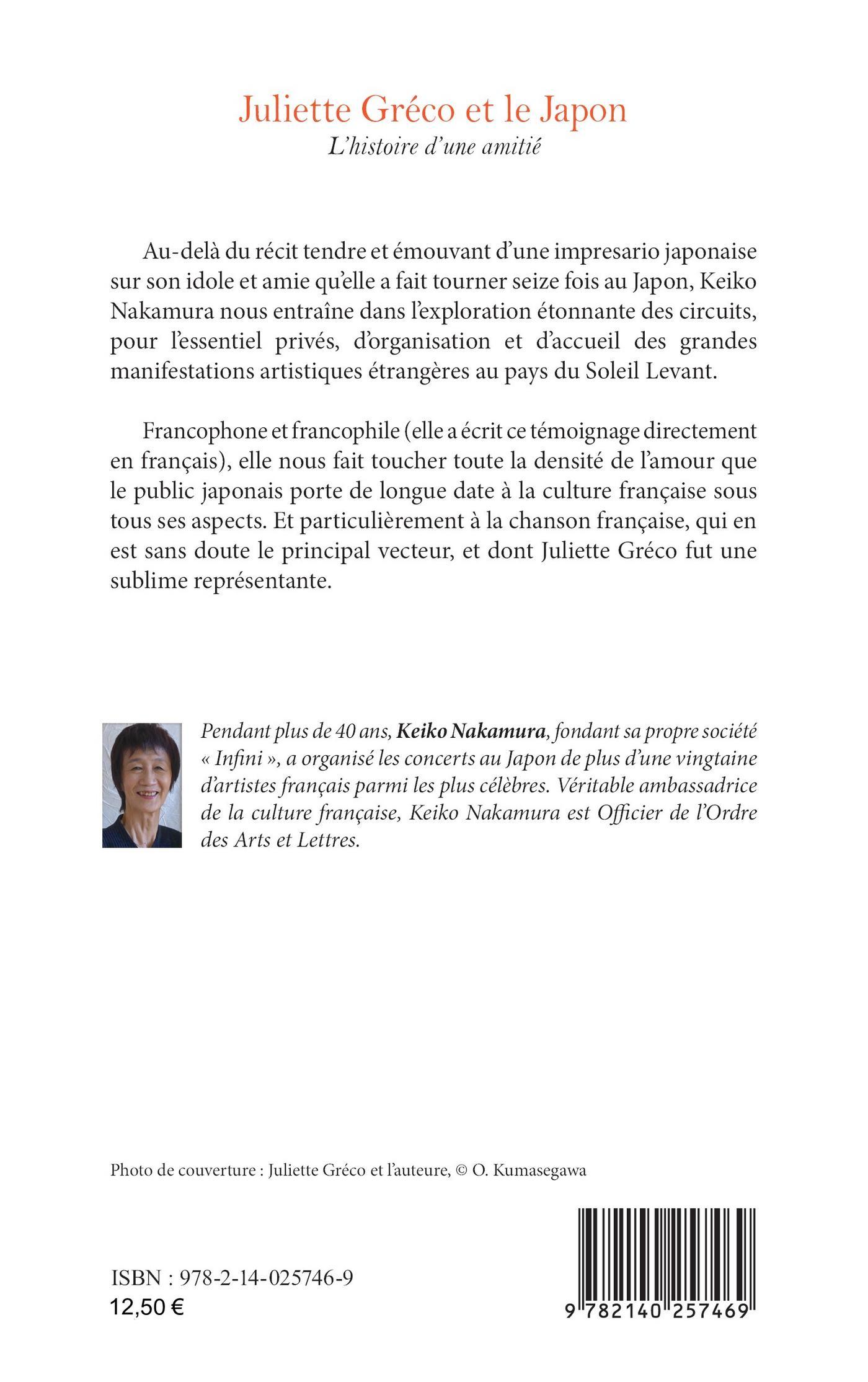 Juliette Gréco et le Japon
L'histoire d'une amitié

Au-delà du récit tendre et émouvant d'une impresario japonaise sur son idole et amie qu'elle a fait tourner seize fois au Japon, Keiko Nakamura nous entraîne dans l'exploration étonnante des circuits, pour l'essentiel privés, d'organisation et d'accueil des grandes manifestations artistiques étrangères au pays du Soleil Levant.

Francophone et francophile (elle a écrit ce témoignage directement en français), elle nous fait toucher toute la densité de l'amour que le public japonais porte de longue date à la culture française sous tous ses aspects. Et particulièrement à la chanson française, qui en est sans doute le principal vecteur, et dont Juliette Gréco fut une sublime représentante.

Pendant plus de 40 ans, Keiko Nakamura, fondant sa propre société « Infini », a organisé les concerts au Japon de plus d'une vingtaine d'artistes français parmi les plus célèbres. Véritable ambassadrice de la culture française, Keiko Nakamura est Officier de l'Ordre des Arts et Lettres.

Photo de couverture : Juliette Gréco et l'auteure, © O. Kumasegawa

ISBN : 978-2-14-025746-9
12,50 €

9 782140 257469